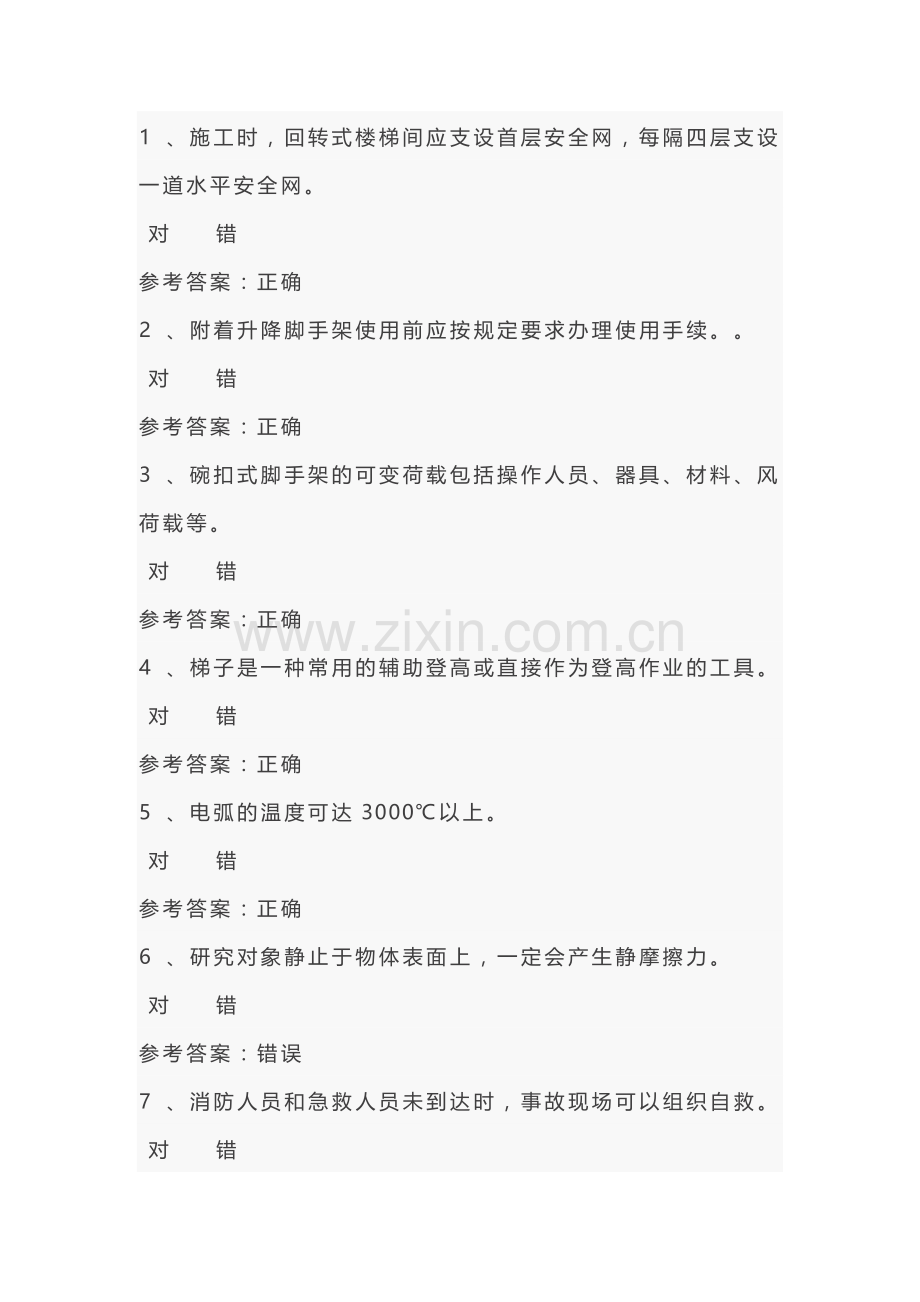 1 、施工时，回转式楼梯间应支设首层安全网，每隔四层支设一道水平安全网。

对 错

参考答案：正确

2 、附着升降脚手架使用前应按规定要求办理使用手续。。

对 错

参考答案：正确

3 、碗扣式脚手架的可变荷载包括操作人员、器具、材料、风荷载等。

对 错

参考答案：正确

www.zixin.com.cn

4 、梯子是一种常用的辅助登高或直接作为登高作业的工具。

对 错

参考答案：正确

5 、电弧的温度可达 3000℃以上。

对 错

参考答案：正确

6 、研究对象静止于物体表面上，一定会产生静摩擦力。

对 错

参考答案：错误

7 、消防人员和急救人员未到达时，事故现场可以组织自救。

对 错